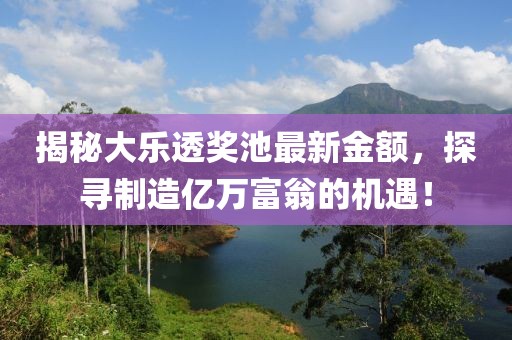 揭秘大乐透奖池最新金额，探寻制造亿万富翁的机遇！